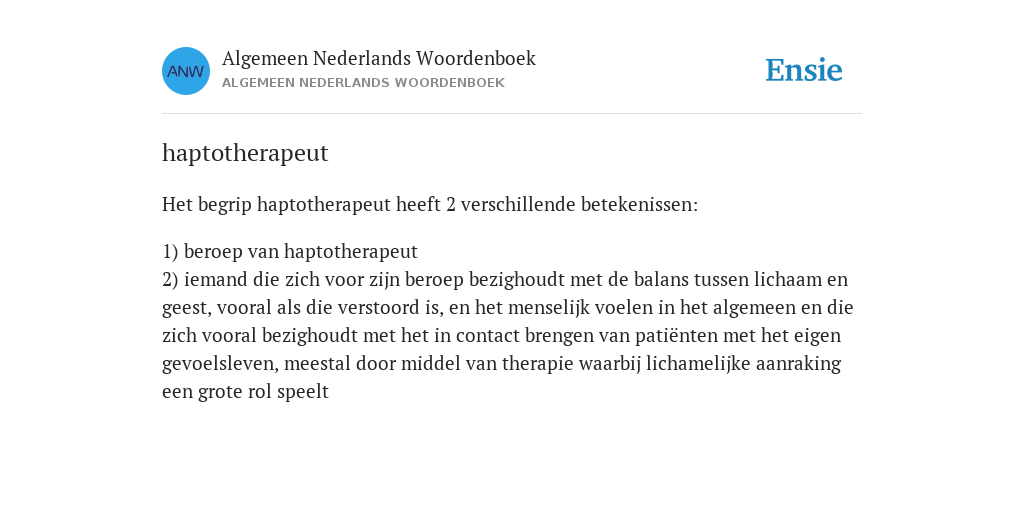 ANW

Algemeen Nederlands Woordenboek
ALGEMEEN NEDERLANDS WOORDENBOEK

Ensie

haptotherapeut

Het begrip haptotherapeut heeft 2 verschillende betekenissen:

1) beroep van haptotherapeut
2) iemand die zich voor zijn beroep bezighoudt met de balans tussen lichaam en geest, vooral als die verstoord is, en het menselijk voelen in het algemeen en die zich vooral bezighoudt met het in contact brengen van patiënten met het eigen gevoelsleven, meestal door middel van therapie waarbij lichamelijke aanraking een grote rol speelt